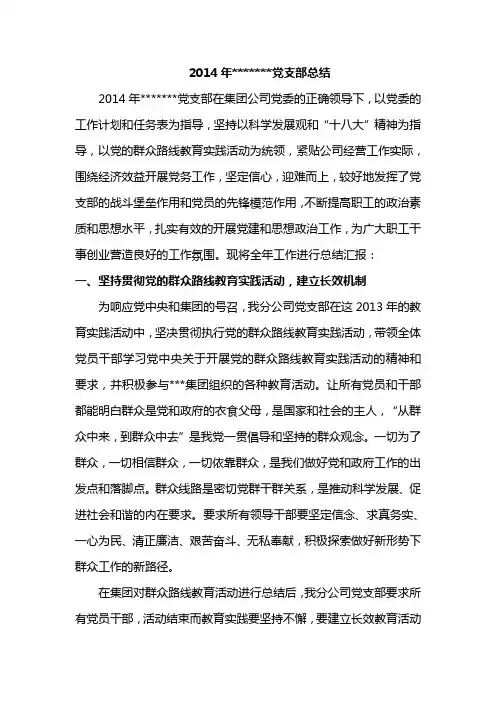 2014 年*******党支部总结

2014 年*******党支部在集团公司党委的正确领导下，以党委的工作计划和任务表为指导，坚持以科学发展观和“十八大”精神为指导，以党的群众路线教育实践活动为统领，紧贴公司经营工作实际，围绕经济效益开展党务工作，坚定信心，迎难而上，较好地发挥了党支部的战斗堡垒作用和党员的先锋模范作用，不断提高职工的政治素质和思想水平，扎实有效的开展党建和思想政治工作，为广大职工干事创业营造良好的工作氛围。现将全年工作进行总结汇报：

一、坚持贯彻党的群众路线教育实践活动，建立长效机制

为响应党中央和集团的号召，我分公司党支部在这 2013 年的教育实践活动中，坚决贯彻执行党的群众路线教育实践活动，带领全体党员干部学习党中央关于开展党的群众路线教育实践活动的精神和要求，并积极参与***集团组织的各种教育活动。让所有党员和干部都能明白群众是党和政府的衣食父母，是国家和社会的主人，“从群众中来，到群众中去”是我党一贯倡导和坚持的群众观念。一切为了群众，一切相信群众，一切依靠群众，是我们做好党和政府工作的出发点和落脚点。群众线路是密切党群干群关系，是推动科学发展、促进社会和谐的内在要求。要求所有领导干部要坚定信念、求真务实、一心为民、清正廉洁、艰苦奋斗、无私奉献，积极探索做好新形势下群众工作的新路径。

在集团对群众路线教育活动进行总结后，我分公司党支部要求所有党员干部，活动结束而教育实践要坚持不懈，要建立长效教育活动